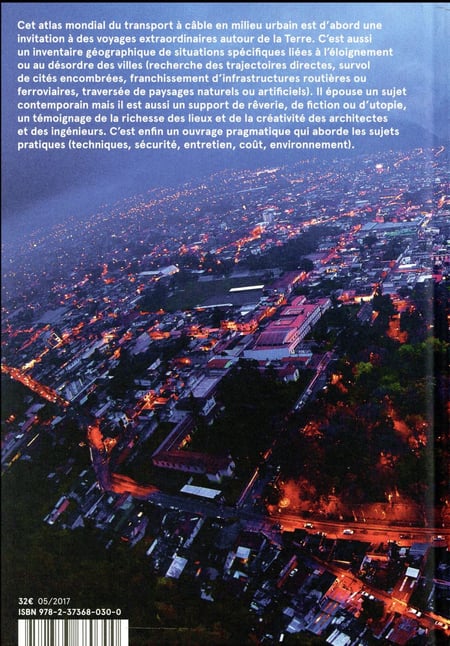 Cet atlas mondial du transport à câble en milieu urbain est d'abord une invitation à des voyages extraordinaires autour de la Terre. C'est aussi un inventaire géographique de situations spécifiques liées à l'éloignement ou au désordre des villes (recherche des trajectoires directes, survol de cités encombrées, franchissement d'infrastructures routières ou ferroviaires, traversée de paysages naturels ou artificiels). Il épouse un sujet contemporain mais il est aussi un support de rêverie, de fiction ou d'utopie, un témoignage de la richesse des lieux et de la créativité des architectes et des ingénieurs. C'est enfin un ouvrage pragmatique qui aborde les sujets pratiques (techniques, sécurité, entretien, coût, environnement).

32€ 05/2017
ISBN 978-2-37368-030-0